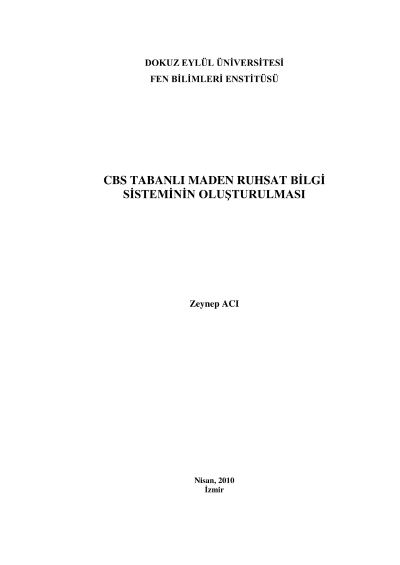 DOKUZ EYLÜL ÜNİVERSİTESİ
FEN BİLİMLERİ ENSTİTÜSÜ

CBS TABANLI MADEN RUHSAT BİLGİ
SİSTEMİNİN OLUŞTURULMASI

Zeynep ACI

Nisan, 2010
İzmir